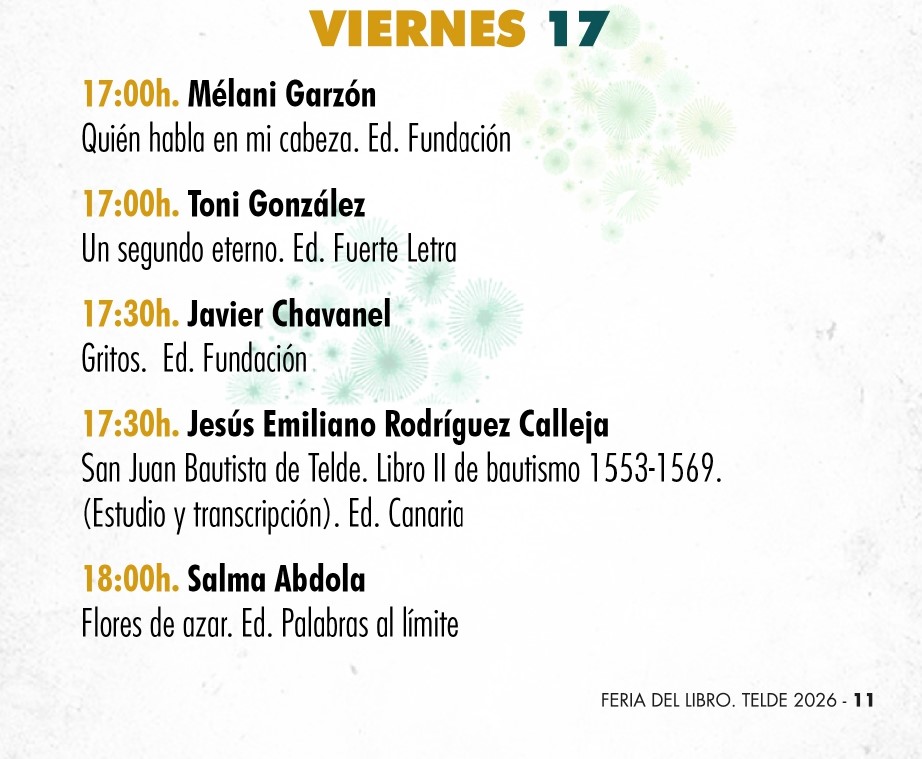 VIERNES 17

17:00h. Mélani Garzón
Quién habla en mi cabeza. Ed. Fundación

17:00h. Toni González
Un segundo eterno. Ed. Fuerte Letra

17:30h. Javier Chavanel
Gritos.  Ed. Fundación

17:30h. Jesús Emiliano Rodríguez Calleja
San Juan Bautista de Telde. Libro II de bautismo 1553-1569. (Estudio y transcripción). Ed. Canaria

18:00h. Salma Abdola
Flores de azar. Ed. Palabras al límite

FERIA DEL LIBRO. TELDE 2026 - 11